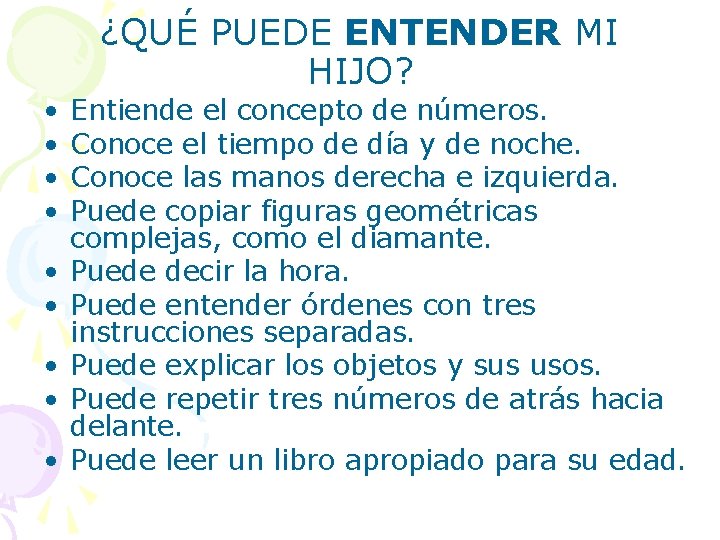 ¿QUÉ PUEDE ENTENDER MI HIJO?

• Entiende el concepto de números.
• Conoce el tiempo de día y de noche.
• Conoce las manos derecha e izquierda.
• Puede copiar figuras geométricas complejas, como el diamante.
• Puede decir la hora.
• Puede entender órdenes con tres instrucciones separadas.
• Puede explicar los objetos y sus usos.
• Puede repetir tres números de atrás hacia delante.
• Puede leer un libro apropiado para su edad.